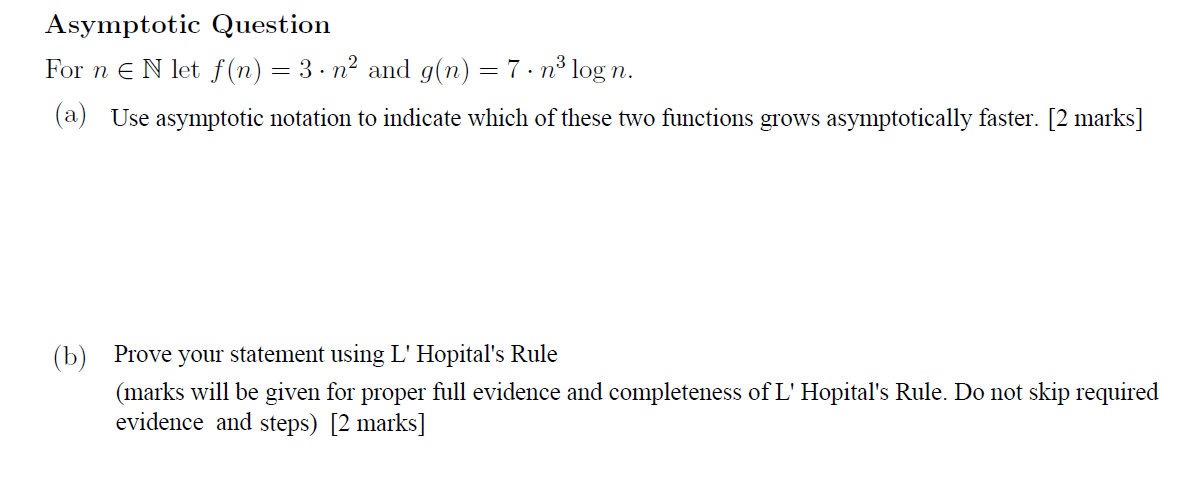 Asymptotic Question

For $n \in \mathbb{N}$ let $f(n) = 3 \cdot n^2$ and $g(n) = 7 \cdot n^3 \log n$.

(a) Use asymptotic notation to indicate which of these two functions grows asymptotically faster. [2 marks]

(b) Prove your statement using L' Hopital's Rule
(marks will be given for proper full evidence and completeness of L' Hopital's Rule. Do not skip required evidence and steps) [2 marks]